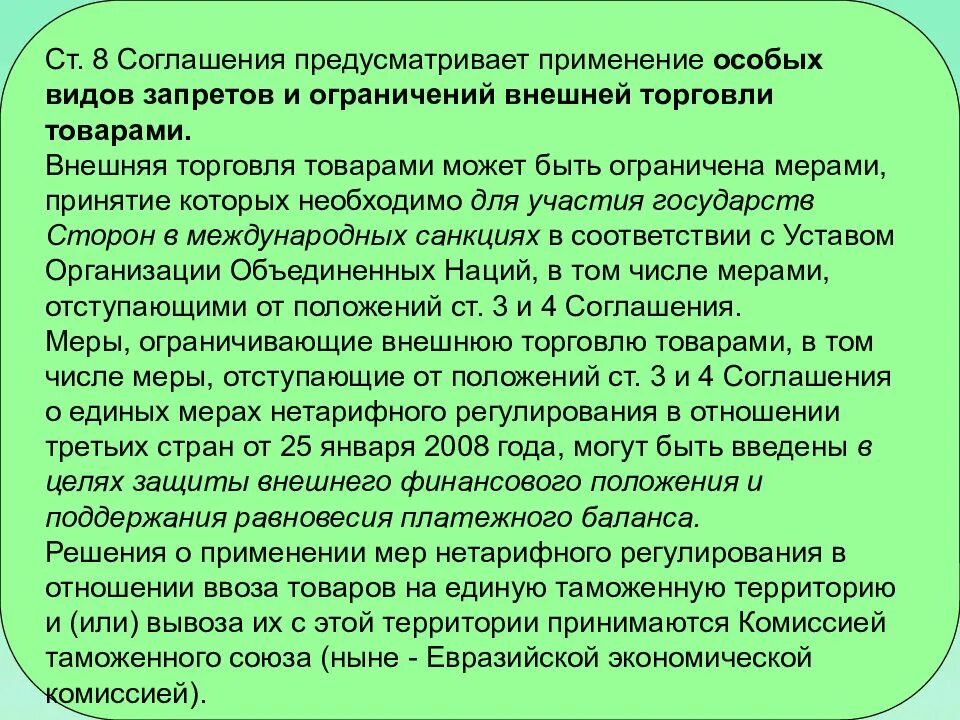 Ст. 8 Соглашения предусматривает применение особых видов запретов и ограничений внешней торговли товарами.
Внешняя торговля товарами может быть ограничена мерами, принятие которых необходимо для участия государств Сторон в международных санкциях в соответствии с Уставом Организации Объединенных Наций, в том числе мерами, отступающими от положений ст. 3 и 4 Соглашения.
Меры, ограничивающие внешнюю торговлю товарами, в том числе меры, отступающие от положений ст. 3 и 4 Соглашения о единых мерах нетарифного регулирования в отношении третьих стран от 25 января 2008 года, могут быть введены в целях защиты внешнего финансового положения и поддержания равновесия платежного баланса.
Решения о применении мер нетарифного регулирования в отношении ввоза товаров на единую таможенную территорию и (или) вывоза их с этой территории принимаются Комиссией таможенного союза (ныне - Евразийской экономической комиссией).